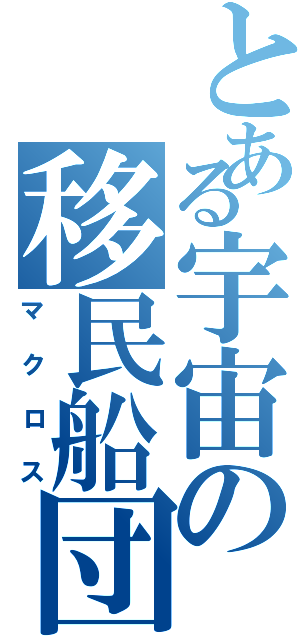 とある宇宙の移民船団
マクロス